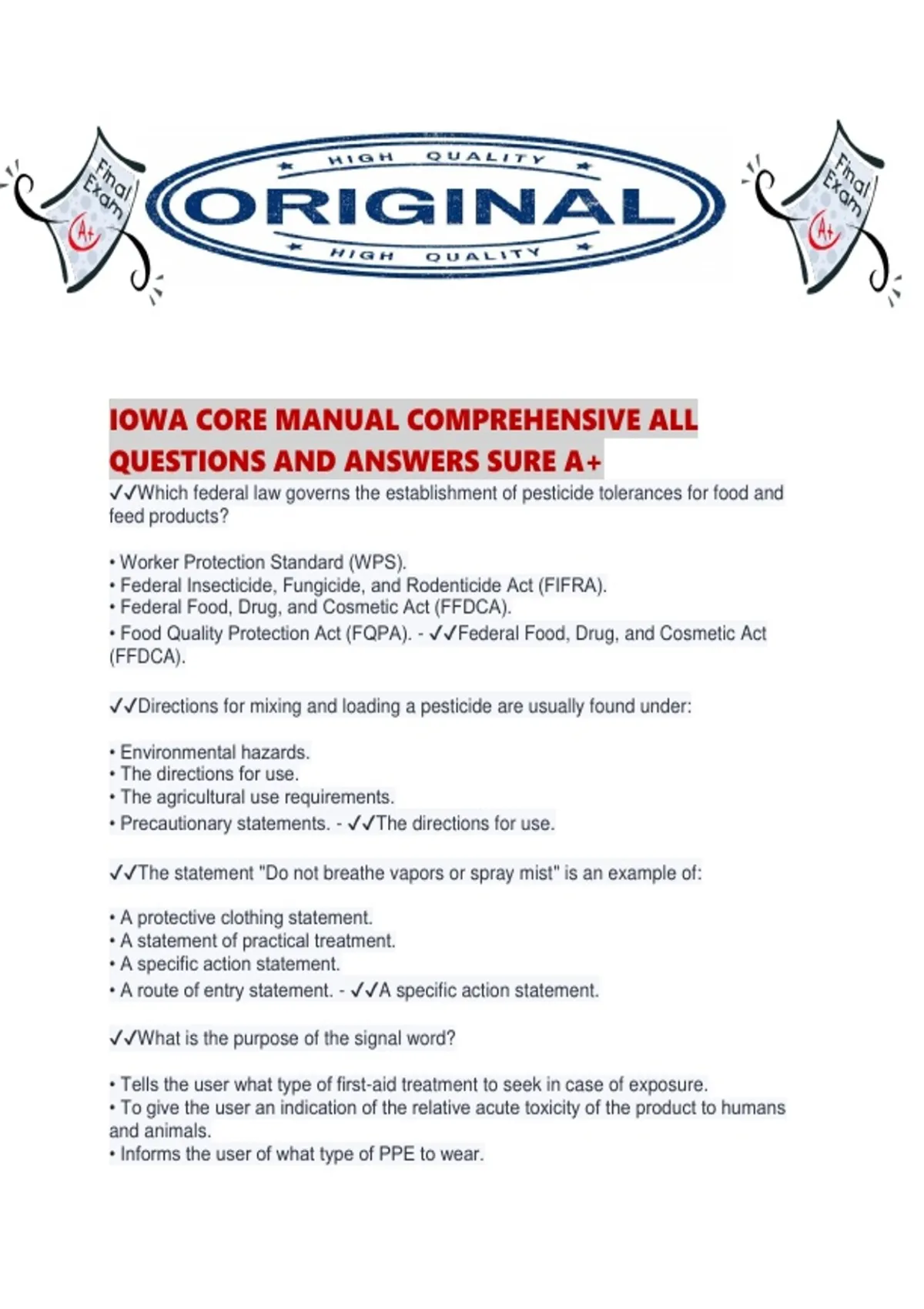 Final Exam A+

HIGH QUALITY
ORIGINAL
HIGH QUALITY

Final Exam A+

IOWA CORE MANUAL COMPREHENSIVE ALL QUESTIONS AND ANSWERS SURE A+

✓✓Which federal law governs the establishment of pesticide tolerances for food and feed products?

• Worker Protection Standard (WPS).
• Federal Insecticide, Fungicide, and Rodenticide Act (FIFRA).
• Federal Food, Drug, and Cosmetic Act (FFDCA).
• Food Quality Protection Act (FQPA). - ✓✓Federal Food, Drug, and Cosmetic Act (FFDCA).

✓✓Directions for mixing and loading a pesticide are usually found under:

• Environmental hazards.
• The directions for use.
• The agricultural use requirements.
• Precautionary statements. - ✓✓The directions for use.

✓✓The statement "Do not breathe vapors or spray mist" is an example of:

• A protective clothing statement.
• A statement of practical treatment.
• A specific action statement.
• A route of entry statement. - ✓✓A specific action statement.

✓✓What is the purpose of the signal word?

• Tells the user what type of first-aid treatment to seek in case of exposure.
• To give the user an indication of the relative acute toxicity of the product to humans and animals.
• Informs the user of what type of PPE to wear.